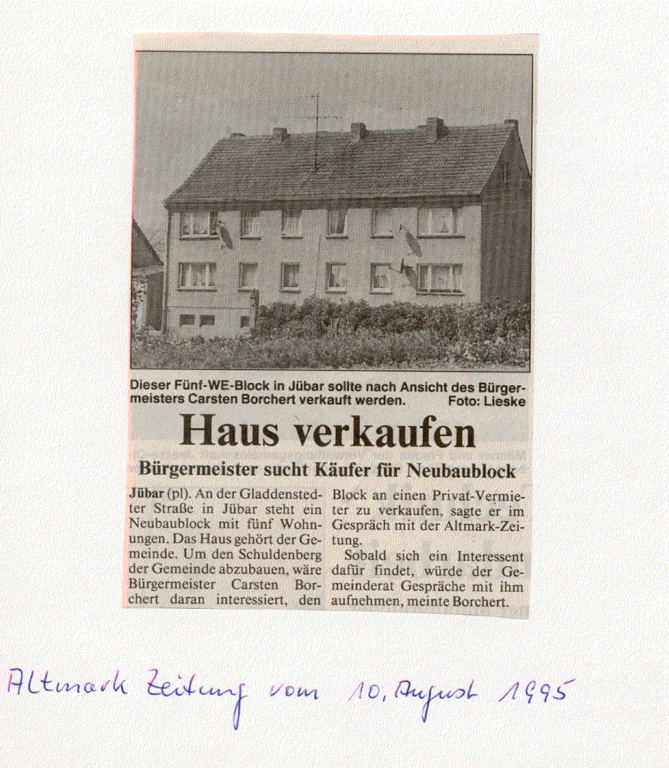 Dieser Fünf-WE-Block in Jübar sollte nach Ansicht des Bürgermeisters Carsten Borchert verkauft werden. Foto: Lieske

Haus verkaufen

Bürgermeister sucht Käufer für Neubaublock

Jübar (pl). An der Gladdenstedter Straße in Jübar steht ein Neubaublock mit fünf Wohnungen. Das Haus gehört der Gemeinde. Um den Schuldenberg der Gemeinde abzubauen, wäre Bürgermeister Carsten Borchert daran interessiert, den Block an einen Privat-Vermieter zu verkaufen, sagte er im Gespräch mit der Altmark-Zeitung.

Sobald sich ein Interessent dafür findet, würde der Gemeinderat Gespräche mit ihm aufnehmen, meinte Borchert.

Altmark Zeitung vom 10. August 1995